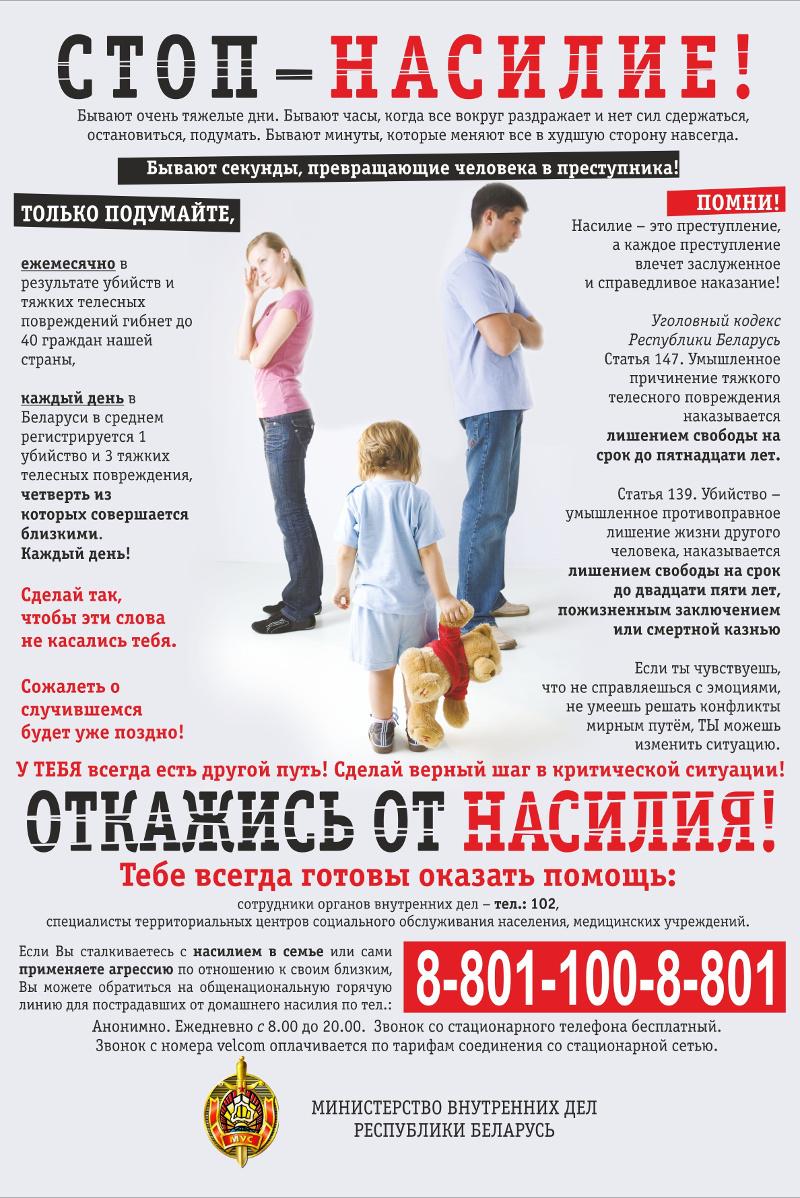 СТОП – НАСИЛИЕ!

Бывают очень тяжелые дни. Бывают часы, когда все вокруг раздражает и нет сил сдержаться, остановиться, подумать. Бывают минуты, которые меняют все в худшую сторону навсегда.

Бывают секунды, превращающие человека в преступника!

ТОЛЬКО ПОДУМАЙТЕ,

ежемесячно в результате убийств и тяжких телесных повреждений гибнет до 40 граждан нашей страны,

каждый день в Беларуси в среднем регистрируется 1 убийство и 3 тяжких телесных повреждения, четверть из которых совершается близкими. Каждый день!

Сделай так, чтобы эти слова не касались тебя.

Сожалеть о случившемся будет уже поздно!

ПОМНИ!

Насилие – это преступление, а каждое преступление влечет заслуженное и справедливое наказание!

Уголовный кодекс Республики Беларусь
Статья 147. Умышленное причинение тяжкого телесного повреждения наказывается лишением свободы на срок до пятнадцати лет.

Статья 139. Убийство – умышленное противоправное лишение жизни другого человека, наказывается лишением свободы на срок до двадцати пяти лет, пожизненным заключением или смертной казнью

Если ты чувствуешь, что не справляешься с эмоциями, не умеешь решать конфликты мирным путём, ТЫ можешь изменить ситуацию.

У ТЕБЯ всегда есть другой путь! Сделай верный шаг в критической ситуации!

ОТКАЖИСЬ ОТ НАСИЛИЯ!

Тебе всегда готовы оказать помощь:

сотрудники органов внутренних дел – тел.: 102,
специалисты территориальных центров социального обслуживания населения, медицинских учреждений.

Если Вы сталкиваетесь с насилием в семье или сами применяете агрессию по отношению к своим близким, Вы можете обратиться на общенациональную горячую линию для пострадавших от домашнего насилия по тел.:

8-801-100-8-801

Анонимно. Ежедневно с 8.00 до 20.00. Звонок со стационарного телефона бесплатный. Звонок с номера velcom оплачивается по тарифам соединения со стационарной сетью.

МУС

МИНИСТЕРСТВО ВНУТРЕННИХ ДЕЛ
РЕСПУБЛИКИ БЕЛАРУСЬ